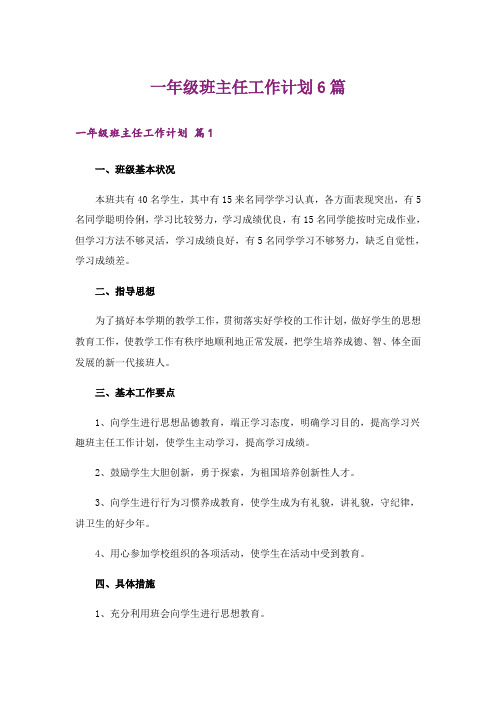 一年级班主任工作计划6篇

一年级班主任工作计划 篇1

一、班级基本状况

本班共有40名学生，其中有15来名同学学习认真，各方面表现突出，有5名同学聪明伶俐，学习比较努力，学习成绩优良，有15名同学能按时完成作业，但学习方法不够灵活，学习成绩良好，有5名同学学习不够努力，缺乏自觉性，学习成绩差。

二、指导思想

为了搞好本学期的教学工作，贯彻落实好学校的工作计划，做好学生的思想教育工作，使教学工作有秩序地顺利地正常发展，把学生培养成德、智、体全面发展的新一代接班人。

三、基本工作要点

1、向学生进行思想品德教育，端正学习态度，明确学习目的，提高学习兴趣班主任工作计划，使学生主动学习，提高学习成绩。

2、鼓励学生大胆创新，勇于探索，为祖国培养创新性人才。

3、向学生进行行为习惯养成教育，使学生成为有礼貌，讲礼貌，守纪律，讲卫生的好少年。

4、用心参加学校组织的各项活动，使学生在活动中受到教育。

四、具体措施

1、充分利用班会向学生进行思想教育。